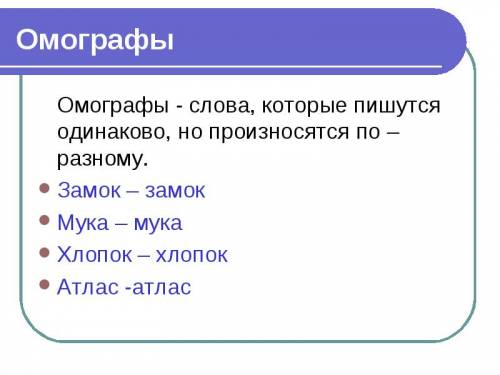 Омографы

Омографы - слова, которые пишутся одинаково, но произносятся по – разному.

Замок – замок

Мука – мука

Хлопок – хлопок

Атлас -атлас